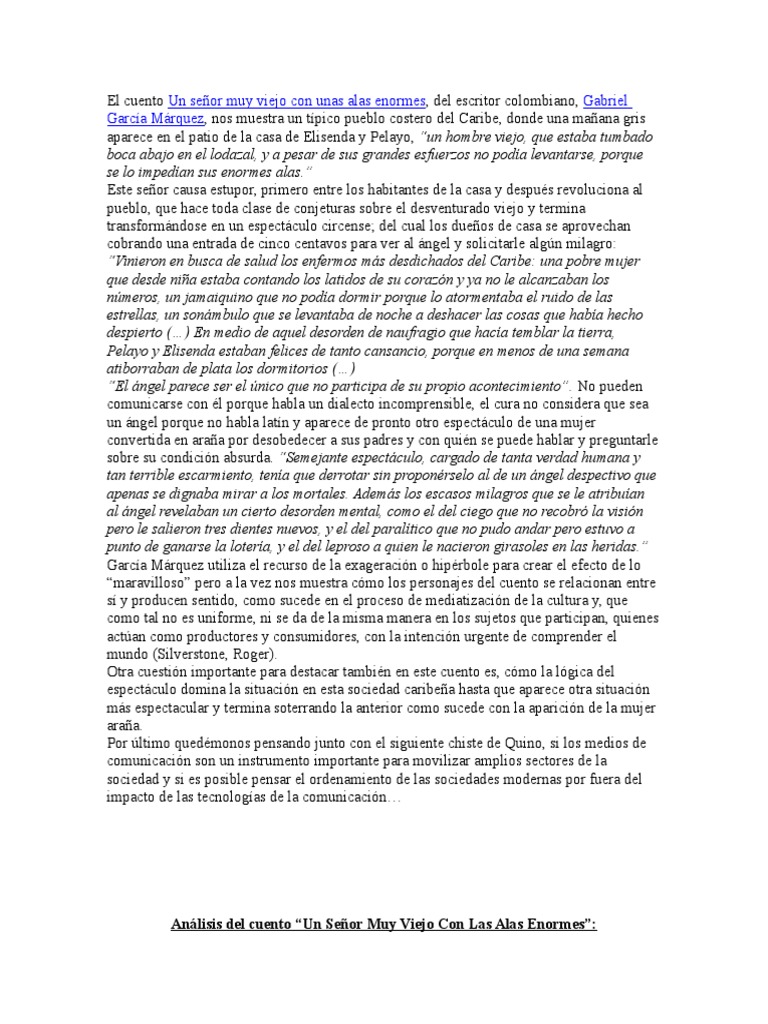 El cuento Un señor muy viejo con unas alas enormes, del escritor colombiano, Gabriel García Márquez, nos muestra un típico pueblo costero del Caribe, donde una mañana gris aparece en el patio de la casa de Elisenda y Pelayo, "un hombre viejo, que estaba tumbado boca abajo en el lodazal, y a pesar de sus grandes esfuerzos no podía levantarse, porque se lo impedían sus enormes alas."
Este señor causa estupor, primero entre los habitantes de la casa y después revoluciona al pueblo, que hace toda clase de conjeturas sobre el desventurado viejo y termina transformándose en un espectáculo circense; del cual los dueños de casa se aprovechan cobrando una entrada de cinco centavos para ver al ángel y solicitarle algún milagro:
"Vinieron en busca de salud los enfermos más desdichados del Caribe: una pobre mujer que desde niña estaba contando los latidos de su corazón y ya no le alcanzaban los números, un jamaiquino que no podía dormir porque lo atormentaba el ruido de las estrellas, un sonámbulo que se levantaba de noche a deshacer las cosas que había hecho despierto (…) En medio de aquel desorden de naufragio que hacía temblar la tierra, Pelayo y Elisenda estaban felices de tanto cansancio, porque en menos de una semana atiborraban de plata los dormitorios (…)
"El ángel parece ser el único que no participa de su propio acontecimiento". No pueden comunicarse con él porque habla un dialecto incomprensible, el cura no considera que sea un ángel porque no habla latín y aparece de pronto otro espectáculo de una mujer convertida en araña por desobedecer a sus padres y con quién se puede hablar y preguntarle sobre su condición absurda. "Semejante espectáculo, cargado de tanta verdad humana y tan terrible escarmiento, tenía que derrotar sin proponérselo al de un ángel despectivo que apenas se dignaba mirar a los mortales. Además los escasos milagros que se le atribuían al ángel revelaban un cierto desorden mental, como el del ciego que no recobró la visión pero le salieron tres dientes nuevos, y el del paralítico que no pudo andar pero estuvo a punto de ganarse la lotería, y el del leproso a quien le nacieron girasoles en las heridas."
García Márquez utiliza el recurso de la exageración o hipérbole para crear el efecto de lo "maravilloso" pero a la vez nos muestra cómo los personajes del cuento se relacionan entre sí y producen sentido, como sucede en el proceso de mediatización de la cultura y, que como tal no es uniforme, ni se da de la misma manera en los sujetos que participan, quienes actúan como productores y consumidores, con la intención urgente de comprender el mundo (Silverstone, Roger).
Otra cuestión importante para destacar también en este cuento es, cómo la lógica del espectáculo domina la situación en esta sociedad caribeña hasta que aparece otra situación más espectacular y termina soterrando la anterior como sucede con la aparición de la mujer araña.
Por último quedémonos pensando junto con el siguiente chiste de Quino, si los medios de comunicación son un instrumento importante para movilizar amplios sectores de la sociedad y si es posible pensar el ordenamiento de las sociedades modernas por fuera del impacto de las tecnologías de la comunicación…

Análisis del cuento "Un Señor Muy Viejo Con Las Alas Enormes":